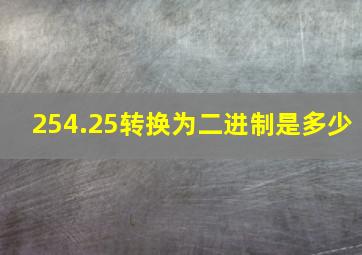 254.25转换为二进制是多少